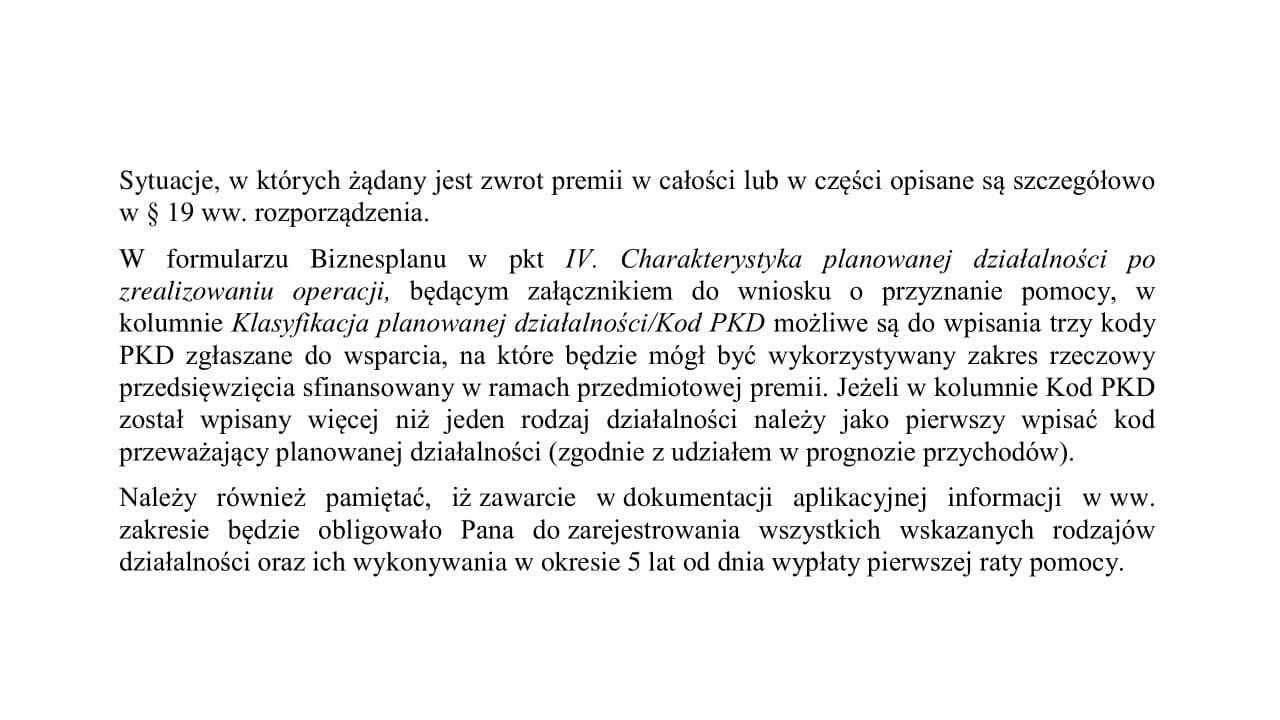 Sytuacje, w których żądany jest zwrot premii w całości lub w części opisane są szczegółowo w § 19 ww. rozporządzenia.

W formularzu Biznesplanu w pkt IV. Charakterystyka planowanej działalności po zrealizowaniu operacji, będącym załącznikiem do wniosku o przyznanie pomocy, w kolumnie Klasyfikacja planowanej działalności/Kod PKD możliwe są do wpisania trzy kody PKD zgłaszane do wsparcia, na które będzie mógł być wykorzystywany zakres rzeczowy przedsięwzięcia sfinansowany w ramach przedmiotowej premii. Jeżeli w kolumnie Kod PKD został wpisany więcej niż jeden rodzaj działalności należy jako pierwszy wpisać kod przeważający planowanej działalności (zgodnie z udziałem w prognozie przychodów).

Należy również pamiętać, iż zawarcie w dokumentacji aplikacyjnej informacji w ww. zakresie będzie obligowało Pana do zarejestrowania wszystkich wskazanych rodzajów działalności oraz ich wykonywania w okresie 5 lat od dnia wypłaty pierwszej raty pomocy.